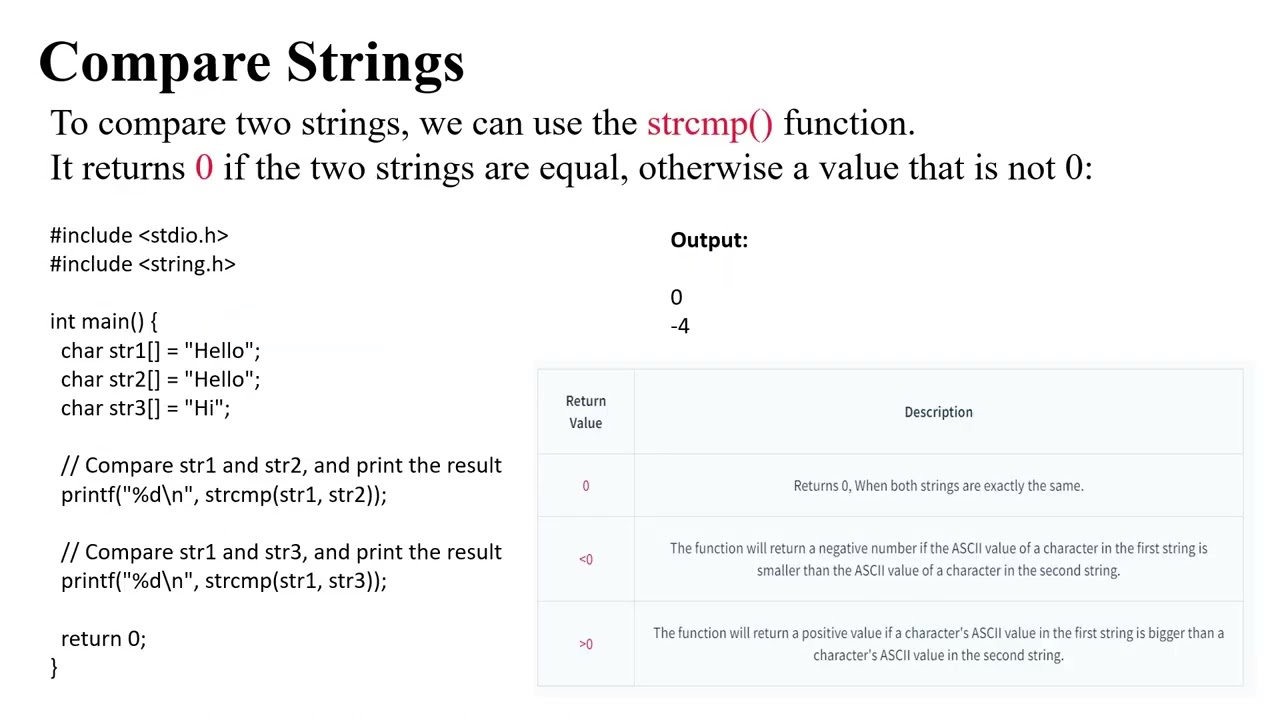 Compare Strings

To compare two strings, we can use the strcmp() function.
It returns 0 if the two strings are equal, otherwise a value that is not 0:

#include <stdio.h>
#include <string.h>

int main() {
  char str1[] = "Hello";
  char str2[] = "Hello";
  char str3[] = "Hi";

  // Compare str1 and str2, and print the result
  printf("%d\n", strcmp(str1, str2));

  // Compare str1 and str3, and print the result
  printf("%d\n", strcmp(str1, str3));

  return 0;
}

Output:

0
-4

| Return Value | Description |
|---|---|
| 0 | Returns 0, When both strings are exactly the same. |
| <0 | The function will return a negative number if the ASCII value of a character in the first string is smaller than the ASCII value of a character in the second string. |
| >0 | The function will return a positive value if a character's ASCII value in the first string is bigger than a character's ASCII value in the second string. |